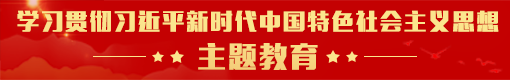 学习贯彻习近平新时代中国特色社会主义思想

主题教育